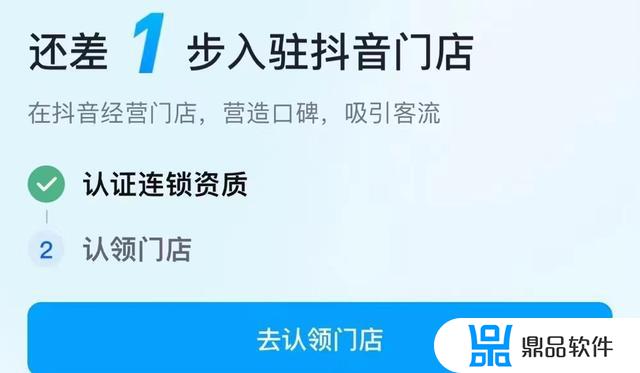 还差 1 步入驻抖音门店

在抖音经营门店，营造口碑，吸引客流

认证连锁资质

2 认领门店

去认领门店

鼎品软件